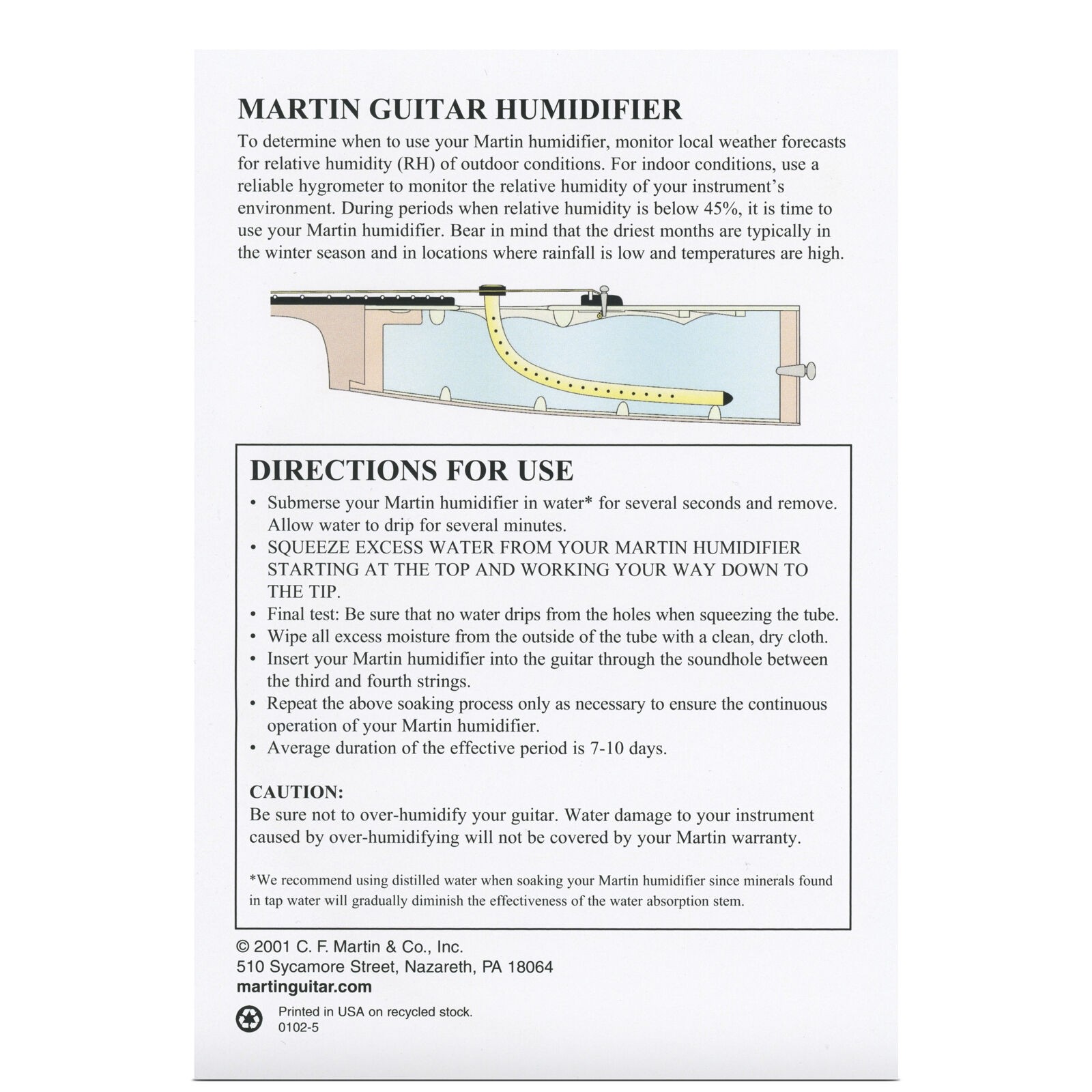 MARTIN GUITAR HUMIDIFIER

To determine when to use your Martin humidifier, monitor local weather forecasts for relative humidity (RH) of outdoor conditions. For indoor conditions, use a reliable hygrometer to monitor the relative humidity of your instrument's environment. During periods when relative humidity is below 45%, it is time to use your Martin humidifier. Bear in mind that the driest months are typically in the winter season and in locations where rainfall is low and temperatures are high.

DIRECTIONS FOR USE

• Submerse your Martin humidifier in water* for several seconds and remove. Allow water to drip for several minutes.
• SQUEEZE EXCESS WATER FROM YOUR MARTIN HUMIDIFIER STARTING AT THE TOP AND WORKING YOUR WAY DOWN TO THE TIP.
• Final test: Be sure that no water drips from the holes when squeezing the tube.
• Wipe all excess moisture from the outside of the tube with a clean, dry cloth.
• Insert your Martin humidifier into the guitar through the soundhole between the third and fourth strings.
• Repeat the above soaking process only as necessary to ensure the continuous operation of your Martin humidifier.
• Average duration of the effective period is 7-10 days.

CAUTION:
Be sure not to over-humidify your guitar. Water damage to your instrument caused by over-humidifying will not be covered by your Martin warranty.

*We recommend using distilled water when soaking your Martin humidifier since minerals found in tap water will gradually diminish the effectiveness of the water absorption stem.

© 2001 C. F. Martin & Co., Inc.
510 Sycamore Street, Nazareth, PA 18064
martinguitar.com

Printed in USA on recycled stock.
0102-5